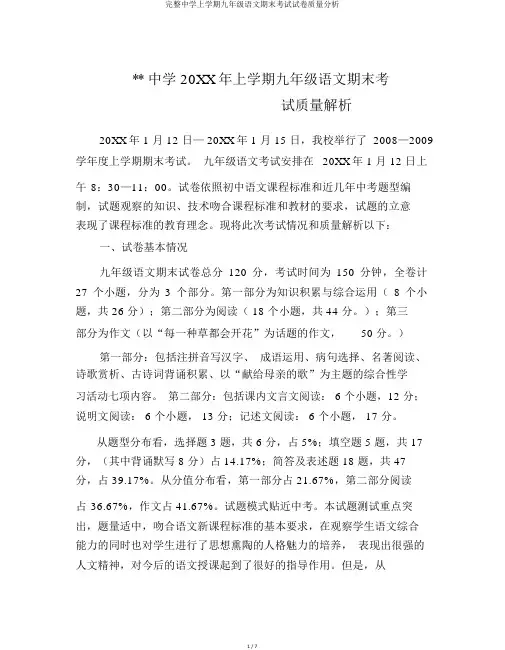 完整中学上学期九年级语文期末考试试卷质量分析

** 中学 20XX 年上学期九年级语文期末考试质量解析

20XX 年 1 月 12 日— 20XX 年 1 月 15 日，我校举行了 2008—2009 学年度上学期期末考试。 九年级语文考试安排在 20XX 年 1 月 12 日上午 8：30—11：00。试卷依照初中语文课程标准和近几年中考题型编制，试题观察的知识、技术吻合课程标准和教材的要求，试题的立意表现了课程标准的教育理念。现将此次考试情况和质量解析以下：

一、试卷基本情况

九年级语文期末试卷总分 120 分，考试时间为 150 分钟，全卷计 27 个小题，分为 3 个部分。第一部分为知识积累与综合运用（ 8 个小题，共 26 分）；第二部分为阅读（ 18 个小题，共 44 分。）；第三部分为作文（以“每一种草都会开花”为话题的作文， 50 分。）

第一部分：包括注拼音写汉字、 成语运用、病句选择、名著阅读、诗歌赏析、古诗词背诵积累、以“献给母亲的歌”为主题的综合性学习活动七项内容。 第二部分：包括课内文言文阅读： 6 个小题，12 分；说明文阅读： 6 个小题， 13 分；记述文阅读： 6 个小题， 17 分。

从题型分布看，选择题 3 题，共 6 分，占 5%；填空题 5 题，共 17 分，（其中背诵默写 8 分）占 14.17%；简答及表述题 18 题，共 47 分，占 39.17%。从分值分布看，第一部分占 21.67%，第二部分阅读占 36.67%，作文占 41.67%。试题模式贴近中考。本试题测试重点突出，题量适中，吻合语文新课程标准的基本要求，在观察学生语文综合能力的同时也对学生进行了思想熏陶的人格魅力的培养， 表现出很强的人文精神，对今后的语文授课起到了很好的指导作用。但是，从

1 / 7